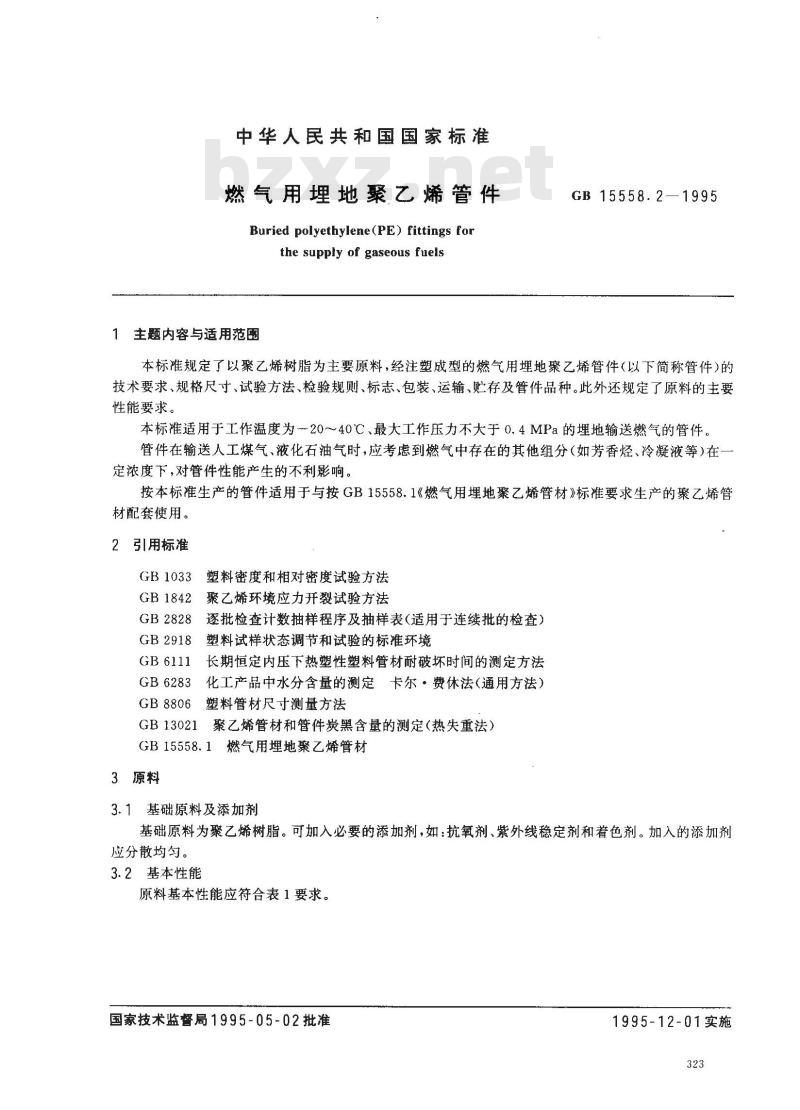 中华人民共和国国家标准

bzxz.net

燃气用埋地聚乙烯管件　GB 15558.2—1995

Buried polyethylene(PE) fittings for the supply of gaseous fuels

1 主题内容与适用范围

本标准规定了以聚乙烯树脂为主要原料，经注塑成型的燃气用埋地聚乙烯管件(以下简称管件)的技术要求、规格尺寸、试验方法、检验规则、标志、包装、运输、贮存及管件品种。此外还规定了原料的主要性能要求。

本标准适用于工作温度为－20～40℃、最大工作压力不大于0.4 MPa的埋地输送燃气的管件。

管件在输送人工煤气、液化石油气时，应考虑到燃气中存在的其他组分(如芳香烃、冷凝液等)在一定浓度下，对管件性能产生的不利影响。

按本标准生产的管件适用于与按GB 15558.1《燃气用埋地聚乙烯管材》标准要求生产的聚乙烯管材配套使用。

2 引用标准

GB 1033　塑料密度和相对密度试验方法
GB 1842　聚乙烯环境应力开裂试验方法
GB 2828　逐批检查计数抽样程序及抽样表(适用于连续批的检查)
GB 2918　塑料试样状态调节和试验的标准环境
GB 6111　长期恒定内压下热塑性塑料管材耐破坏时间的测定方法
GB 6283　化工产品中水分含量的测定　卡尔·费休法(通用方法)
GB 8806　塑料管材尺寸测量方法
GB 13021　聚乙烯管材和管件炭黑含量的测定(热失重法)
GB 15558.1　燃气用埋地聚乙烯管材

3 原料

3.1 基础原料及添加剂

基础原料为聚乙烯树脂。可加入必要的添加剂，如：抗氧剂、紫外线稳定剂和着色剂。加入的添加剂应分散均匀。

3.2 基本性能

原料基本性能应符合表1要求。

国家技术监督局1995-05-02批准　1995-12-01实施

323